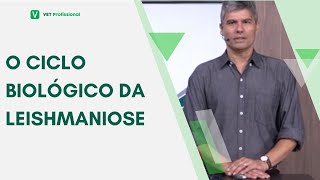 V VET Profissional

O CICLO BIOLÓGICO DA LEISHMANIOSE